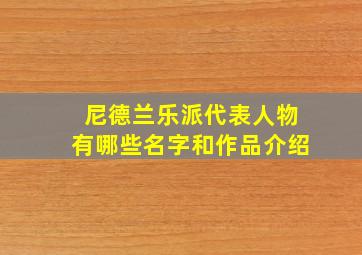 尼德兰乐派代表人物
有哪些名字和作品介绍